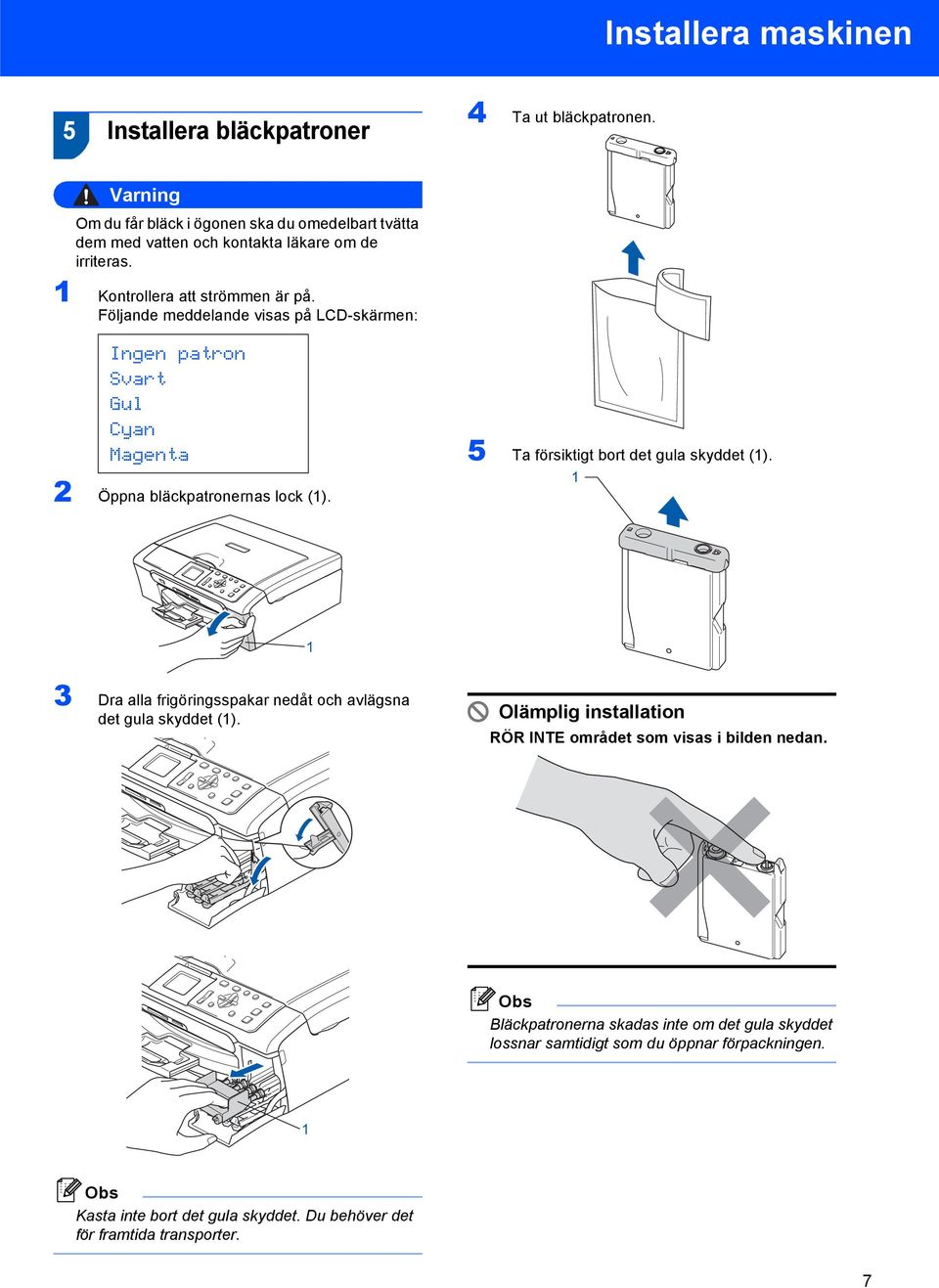 Installera maskinen

5 Installera bläckpatroner

Varning

Om du får bläck i ögonen ska du omedelbart tvätta dem med vatten och kontakta läkare om de irriteras.

1 Kontrollera att strömmen är på. Följande meddelande visas på LCD-skärmen:

Ingen patron
Svart
Gul
Cyan
Magenta

2 Öppna bläckpatronernas lock (1).

1

3 Dra alla frigöringsspakar nedåt och avlägsna det gula skyddet (1).

1

Obs

Kasta inte bort det gula skyddet. Du behöver det för framtida transporter.

4 Ta ut bläckpatronen.

5 Ta försiktigt bort det gula skyddet (1).

1

Olämplig installation

RÖR INTE området som visas i bilden nedan.

Obs

Bläckpatronerna skadas inte om det gula skyddet lossnar samtidigt som du öppnar förpackningen.

7